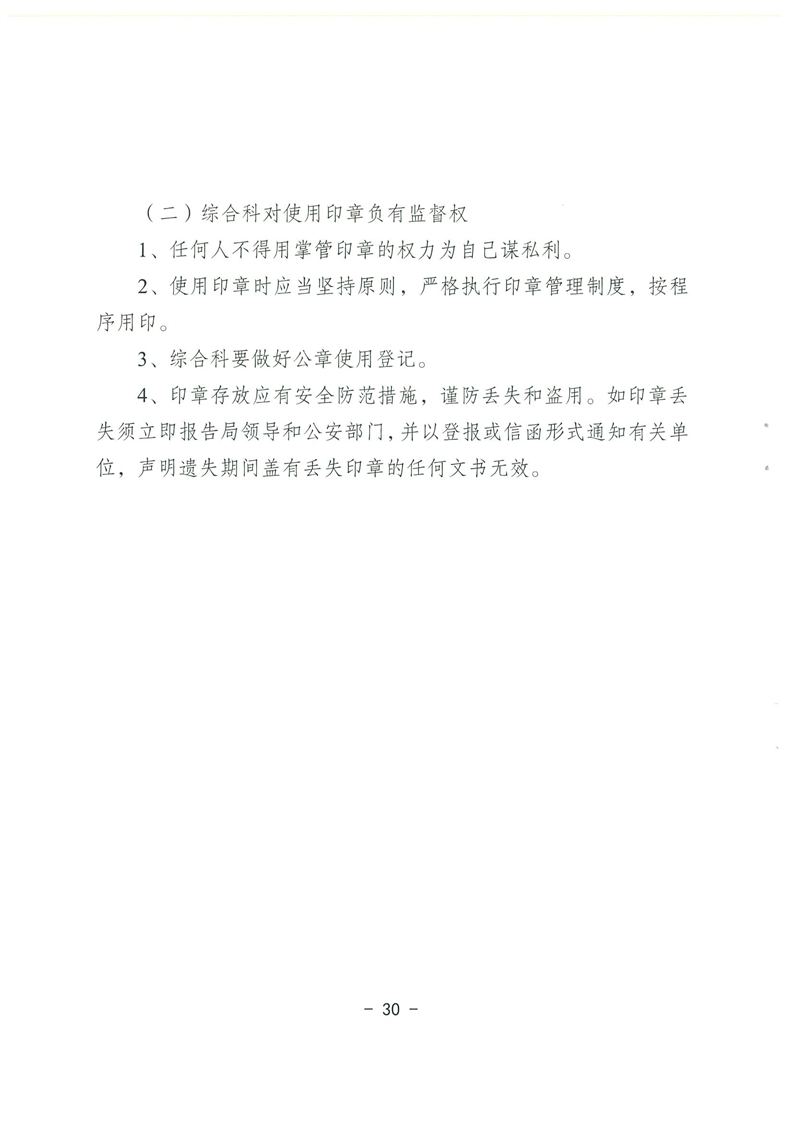 （二）综合科对使用印章负有监督权

1、任何人不得用掌管印章的权力为自己谋私利。

2、使用印章时应当坚持原则，严格执行印章管理制度，按程序用印。

3、综合科要做好公章使用登记。

4、印章存放应有安全防范措施，谨防丢失和盗用。如印章丢失须立即报告局领导和公安部门，并以登报或信函形式通知有关单位，声明遗失期间盖有丢失印章的任何文书无效。

－ 30 －